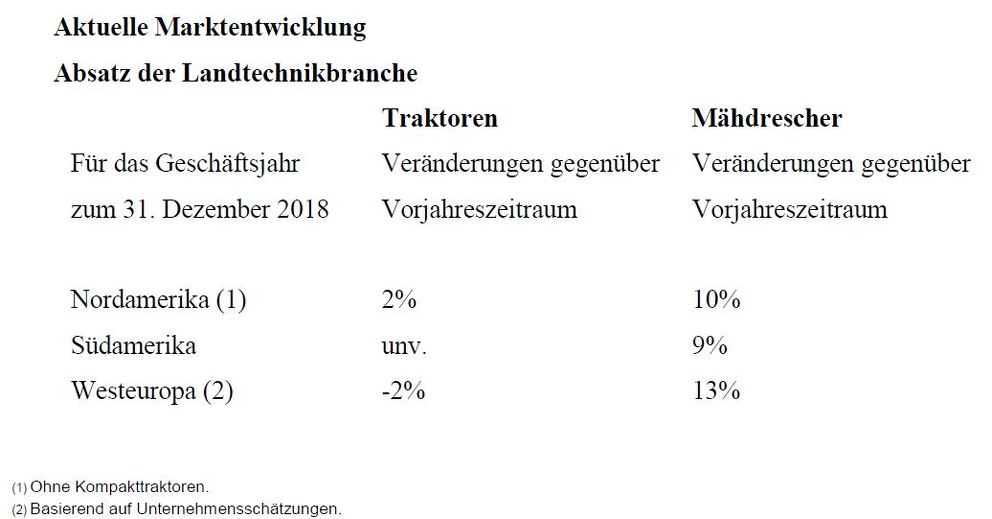 **Aktuelle Marktentwicklung**

**Absatz der Landtechnikbranche**

| | **Traktoren** | **Mähdrescher** |
|---|---|---|
| Für das Geschäftsjahr zum 31. Dezember 2018 | Veränderungen gegenüber Vorjahreszeitraum | Veränderungen gegenüber Vorjahreszeitraum |
| Nordamerika (1) | 2% | 10% |
| Südamerika | unv. | 9% |
| Westeuropa (2) | -2% | 13% |

(1) Ohne Kompakttraktoren.
(2) Basierend auf Unternehmensschätzungen.